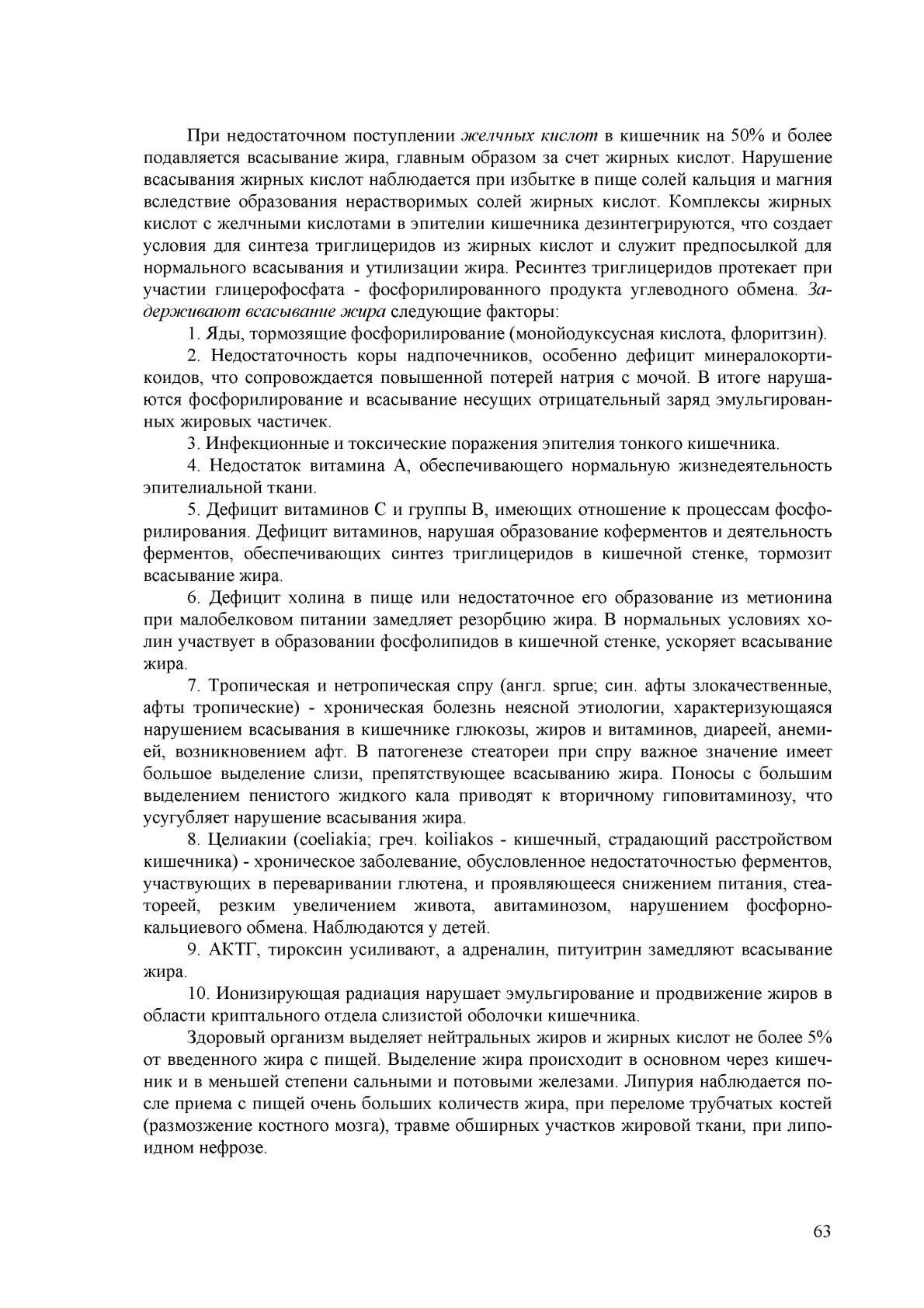 При недостаточном поступлении желчных кислот в кишечник на 50% и более подавляется всасывание жира, главным образом за счет жирных кислот. Нарушение всасывания жирных кислот наблюдается при избытке в пище солей кальция и магния вследствие образования нерастворимых солей жирных кислот. Комплексы жирных кислот с желчными кислотами в эпителии кишечника дезинтегрируются, что создает условия для синтеза триглицеридов из жирных кислот и служит предпосылкой для нормального всасывания и утилизации жира. Ресинтез триглицеридов протекает при участии глицерофосфата - фосфорилированного продукта углеводного обмена. Задерживают всасывание жира следующие факторы:

1. Яды, тормозящие фосфорилирование (монойодуксусная кислота, флоритзин).

2. Недостаточность коры надпочечников, особенно дефицит минералокортикоидов, что сопровождается повышенной потерей натрия с мочой. В итоге нарушаются фосфорилирование и всасывание несущих отрицательный заряд эмульгированных жировых частичек.

3. Инфекционные и токсические поражения эпителия тонкого кишечника.

4. Недостаток витамина А, обеспечивающего нормальную жизнедеятельность эпителиальной ткани.

5. Дефицит витаминов С и группы В, имеющих отношение к процессам фосфорилирования. Дефицит витаминов, нарушая образование коферментов и деятельность ферментов, обеспечивающих синтез триглицеридов в кишечной стенке, тормозит всасывание жира.

6. Дефицит холина в пище или недостаточное его образование из метионина при малобелковом питании замедляет резорбцию жира. В нормальных условиях холин участвует в образовании фосфолипидов в кишечной стенке, ускоряет всасывание жира.

7. Тропическая и нетропическая спру (англ. sprue; син. афты злокачественные, афты тропические) - хроническая болезнь неясной этиологии, характеризующаяся нарушением всасывания в кишечнике глюкозы, жиров и витаминов, диареей, анемией, возникновением афт. В патогенезе стеатореи при спру важное значение имеет большое выделение слизи, препятствующее всасыванию жира. Поносы с большим выделением пенистого жидкого кала приводят к вторичному гиповитаминозу, что усугубляет нарушение всасывания жира.

8. Целиакии (coeliakia; греч. koiliakos - кишечный, страдающий расстройством кишечника) - хроническое заболевание, обусловленное недостаточностью ферментов, участвующих в переваривании глютена, и проявляющееся снижением питания, стеатореей, резким увеличением живота, авитаминозом, нарушением фосфорно-кальциевого обмена. Наблюдаются у детей.

9. АКТГ, тироксин усиливают, а адреналин, питуитрин замедляют всасывание жира.

10. Ионизирующая радиация нарушает эмульгирование и продвижение жиров в области криптального отдела слизистой оболочки кишечника.

Здоровый организм выделяет нейтральных жиров и жирных кислот не более 5% от введенного жира с пищей. Выделение жира происходит в основном через кишечник и в меньшей степени сальными и потовыми железами. Липурия наблюдается после приема с пищей очень больших количеств жира, при переломе трубчатых костей (размозжение костного мозга), травме обширных участков жировой ткани, при липоидном нефрозе.

63